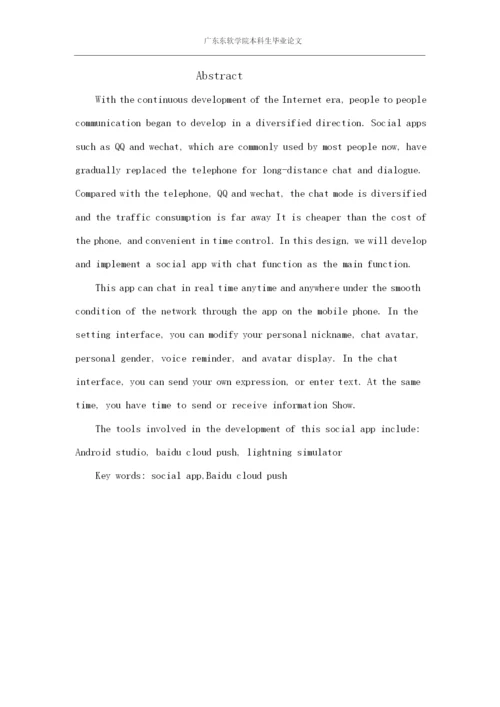 广东东软学院本科生毕业论文

Abstract

With the continuous development of the Internet era, people to people communication began to develop in a diversified direction. Social apps such as QQ and wechat, which are commonly used by most people now, have gradually replaced the telephone for long-distance chat and dialogue. Compared with the telephone, QQ and wechat, the chat mode is diversified and the traffic consumption is far away It is cheaper than the cost of the phone, and convenient in time control. In this design, we will develop and implement a social app with chat function as the main function.

This app can chat in real time anytime and anywhere under the smooth condition of the network through the app on the mobile phone. In the setting interface, you can modify your personal nickname, chat avatar, personal gender, voice reminder, and avatar display. In the chat interface, you can send your own expression, or enter text. At the same time, you have time to send or receive information Show.

The tools involved in the development of this social app include: Android studio, baidu cloud push, lightning simulator

Key words: social app,Baidu cloud push